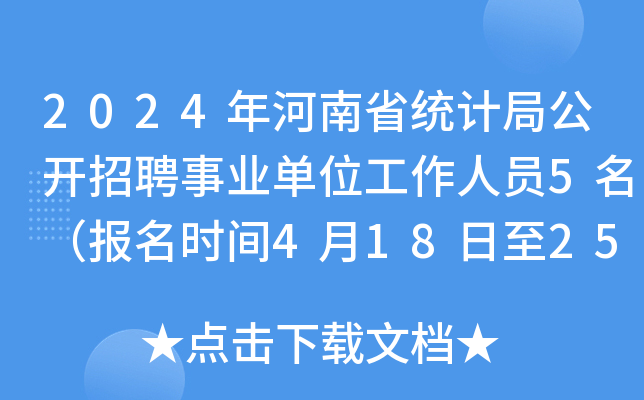 2024年河南省统计局公开招聘事业单位工作人员5名（报名时间4月18日至25

★点击下载文档★